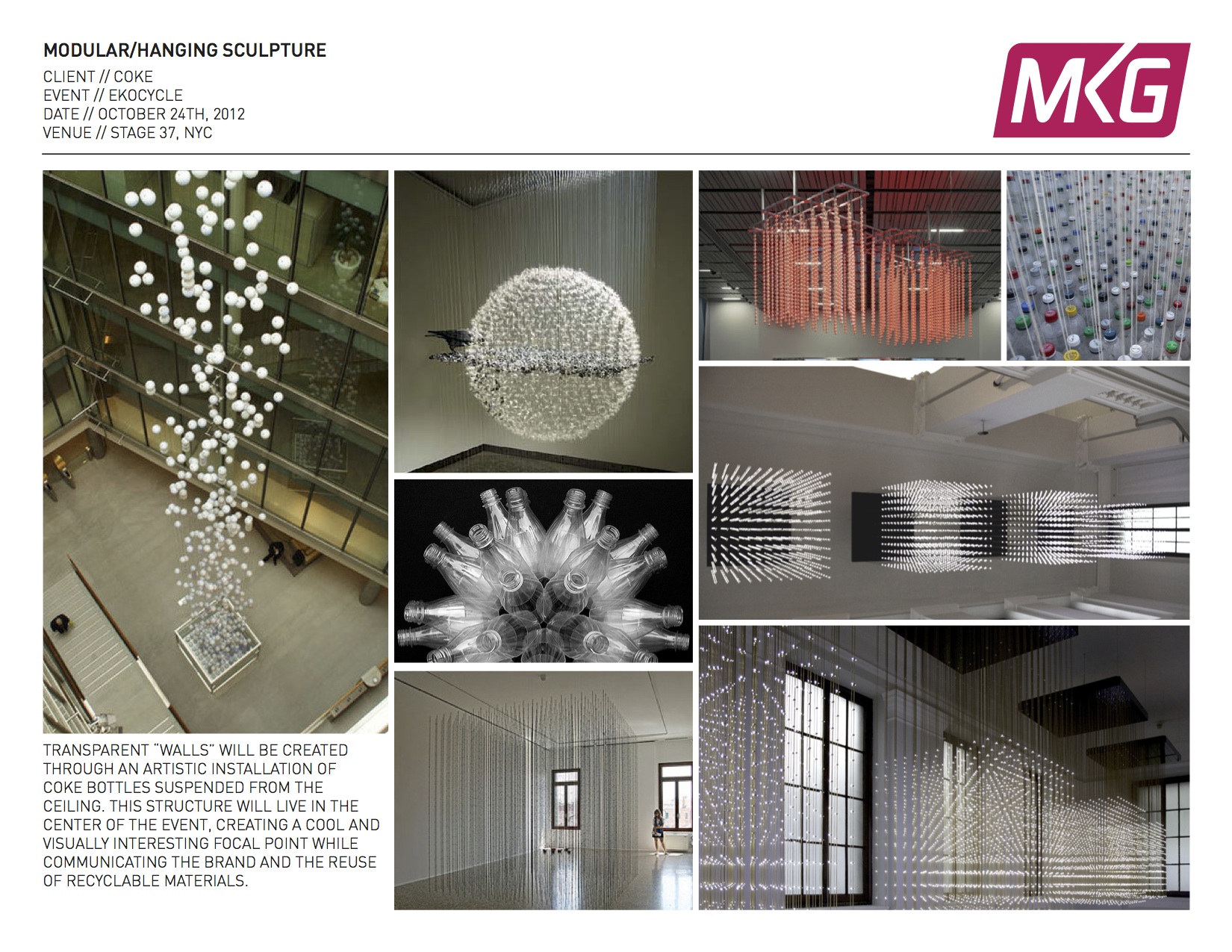 MODULAR/HANGING SCULPTURE

CLIENT // COKE
EVENT // EKOCYCLE
DATE // OCTOBER 24TH, 2012
VENUE // STAGE 37, NYC

MKG

TRANSPARENT "WALLS" WILL BE CREATED THROUGH AN ARTISTIC INSTALLATION OF COKE BOTTLES SUSPENDED FROM THE CEILING. THIS STRUCTURE WILL LIVE IN THE CENTER OF THE EVENT, CREATING A COOL AND VISUALLY INTERESTING FOCAL POINT WHILE COMMUNICATING THE BRAND AND THE REUSE OF RECYCLABLE MATERIALS.